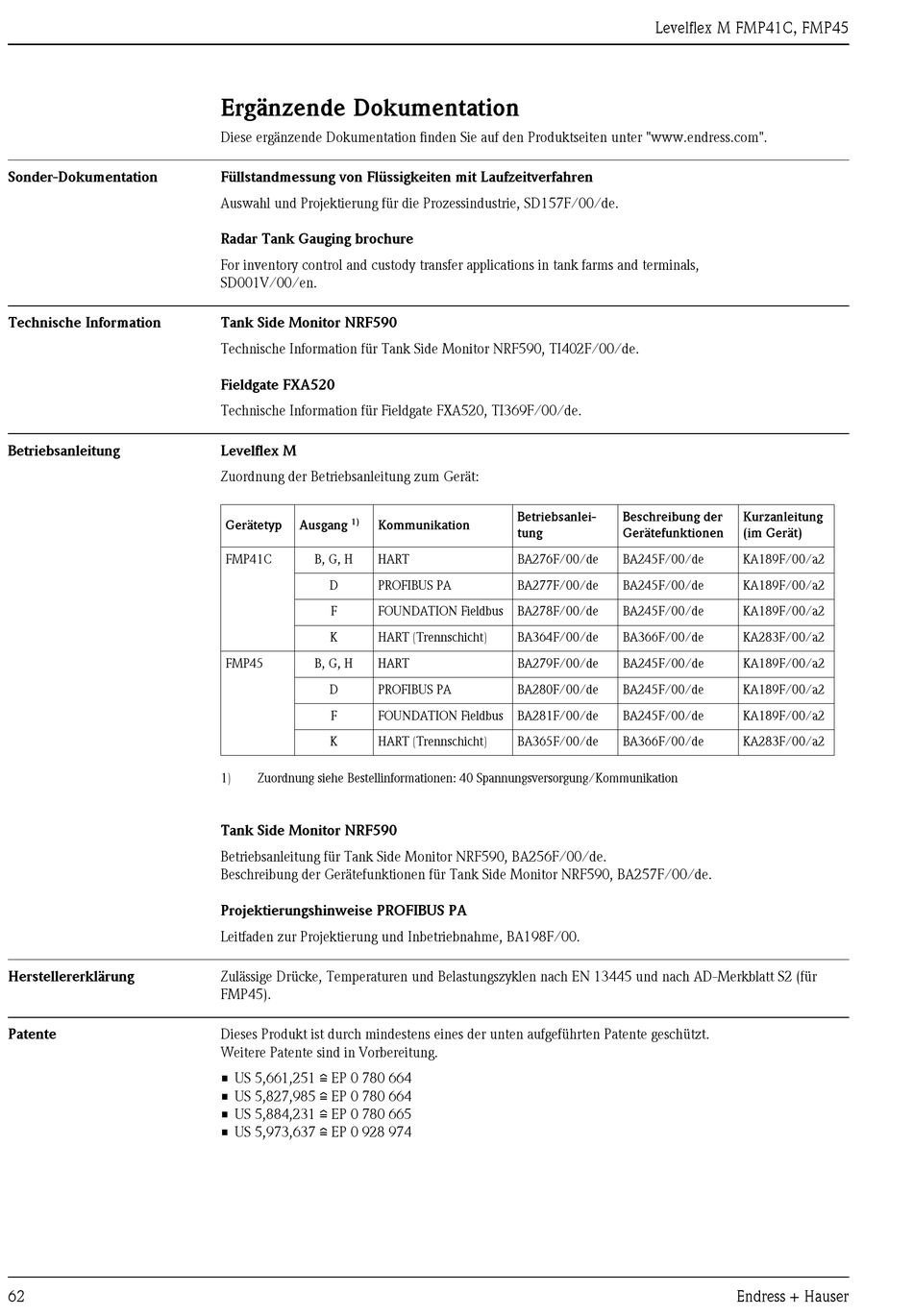 Levelflex M FMP41C, FMP45

Ergänzende Dokumentation

Diese ergänzende Dokumentation finden Sie auf den Produktseiten unter "www.endress.com".

Sonder-Dokumentation

Füllstandmessung von Flüssigkeiten mit Laufzeitverfahren

Auswahl und Projektierung für die Prozessindustrie, SD157F/00/de.

Radar Tank Gauging brochure

For inventory control and custody transfer applications in tank farms and terminals, SD001V/00/en.

Technische Information

Tank Side Monitor NRF590

Technische Information für Tank Side Monitor NRF590, TI402F/00/de.

Fieldgate FXA520

Technische Information für Fieldgate FXA520, TI369F/00/de.

Betriebsanleitung

Levelflex M

Zuordnung der Betriebsanleitung zum Gerät:

| Gerätetyp | Ausgang $^{1)}$ | Kommunikation | Betriebsanleitung | Beschreibung der Gerätefunktionen | Kurzanleitung (im Gerät) |
|---|---|---|---|---|---|
| FMP41C | B, G, H | HART | BA276F/00/de | BA245F/00/de | KA189F/00/a2 |
| | D | PROFIBUS PA | BA277F/00/de | BA245F/00/de | KA189F/00/a2 |
| | F | FOUNDATION Fieldbus | BA278F/00/de | BA245F/00/de | KA189F/00/a2 |
| | K | HART (Trennschicht) | BA364F/00/de | BA366F/00/de | KA283F/00/a2 |
| FMP45 | B, G, H | HART | BA279F/00/de | BA245F/00/de | KA189F/00/a2 |
| | D | PROFIBUS PA | BA280F/00/de | BA245F/00/de | KA189F/00/a2 |
| | F | FOUNDATION Fieldbus | BA281F/00/de | BA245F/00/de | KA189F/00/a2 |
| | K | HART (Trennschicht) | BA365F/00/de | BA366F/00/de | KA283F/00/a2 |

1) Zuordnung siehe Bestellinformationen: 40 Spannungsversorgung/Kommunikation

Tank Side Monitor NRF590

Betriebsanleitung für Tank Side Monitor NRF590, BA256F/00/de.
Beschreibung der Gerätefunktionen für Tank Side Monitor NRF590, BA257F/00/de.

Projektierungshinweise PROFIBUS PA

Leitfaden zur Projektierung und Inbetriebnahme, BA198F/00.

Herstellererklärung

Zulässige Drücke, Temperaturen und Belastungszyklen nach EN 13445 und nach AD-Merkblatt S2 (für FMP45).

Patente

Dieses Produkt ist durch mindestens eines der unten aufgeführten Patente geschützt.
Weitere Patente sind in Vorbereitung.

■ US 5,661,251 ≙ EP 0 780 664
■ US 5,827,985 ≙ EP 0 780 664
■ US 5,884,231 ≙ EP 0 780 665
■ US 5,973,637 ≙ EP 0 928 974

62

Endress + Hauser